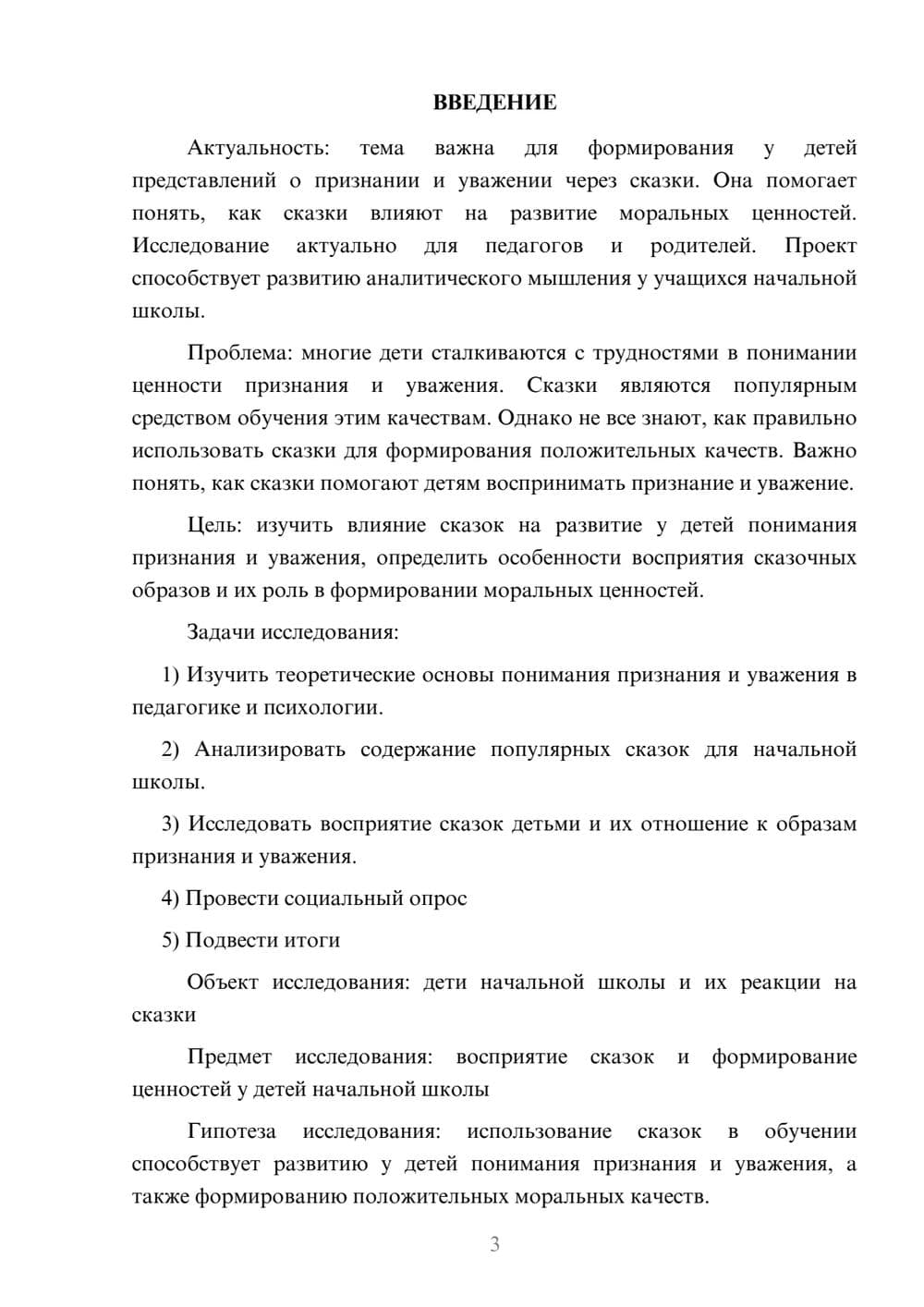 ВВЕДЕНИЕ

Актуальность: тема важна для формирования у детей представлений о признании и уважении через сказки. Она помогает понять, как сказки влияют на развитие моральных ценностей. Исследование актуально для педагогов и родителей. Проект способствует развитию аналитического мышления у учащихся начальной школы.

Проблема: многие дети сталкиваются с трудностями в понимании ценности признания и уважения. Сказки являются популярным средством обучения этим качествам. Однако не все знают, как правильно использовать сказки для формирования положительных качеств. Важно понять, как сказки помогают детям воспринимать признание и уважение.

Цель: изучить влияние сказок на развитие у детей понимания признания и уважения, определить особенности восприятия сказочных образов и их роль в формировании моральных ценностей.

Задачи исследования:

1) Изучить теоретические основы понимания признания и уважения в педагогике и психологии.

2) Анализировать содержание популярных сказок для начальной школы.

3) Исследовать восприятие сказок детьми и их отношение к образам признания и уважения.

4) Провести социальный опрос

5) Подвести итоги

Объект исследования: дети начальной школы и их реакции на сказки

Предмет исследования: восприятие сказок и формирование ценностей у детей начальной школы

Гипотеза исследования: использование сказок в обучении способствует развитию у детей понимания признания и уважения, а также формированию положительных моральных качеств.

3